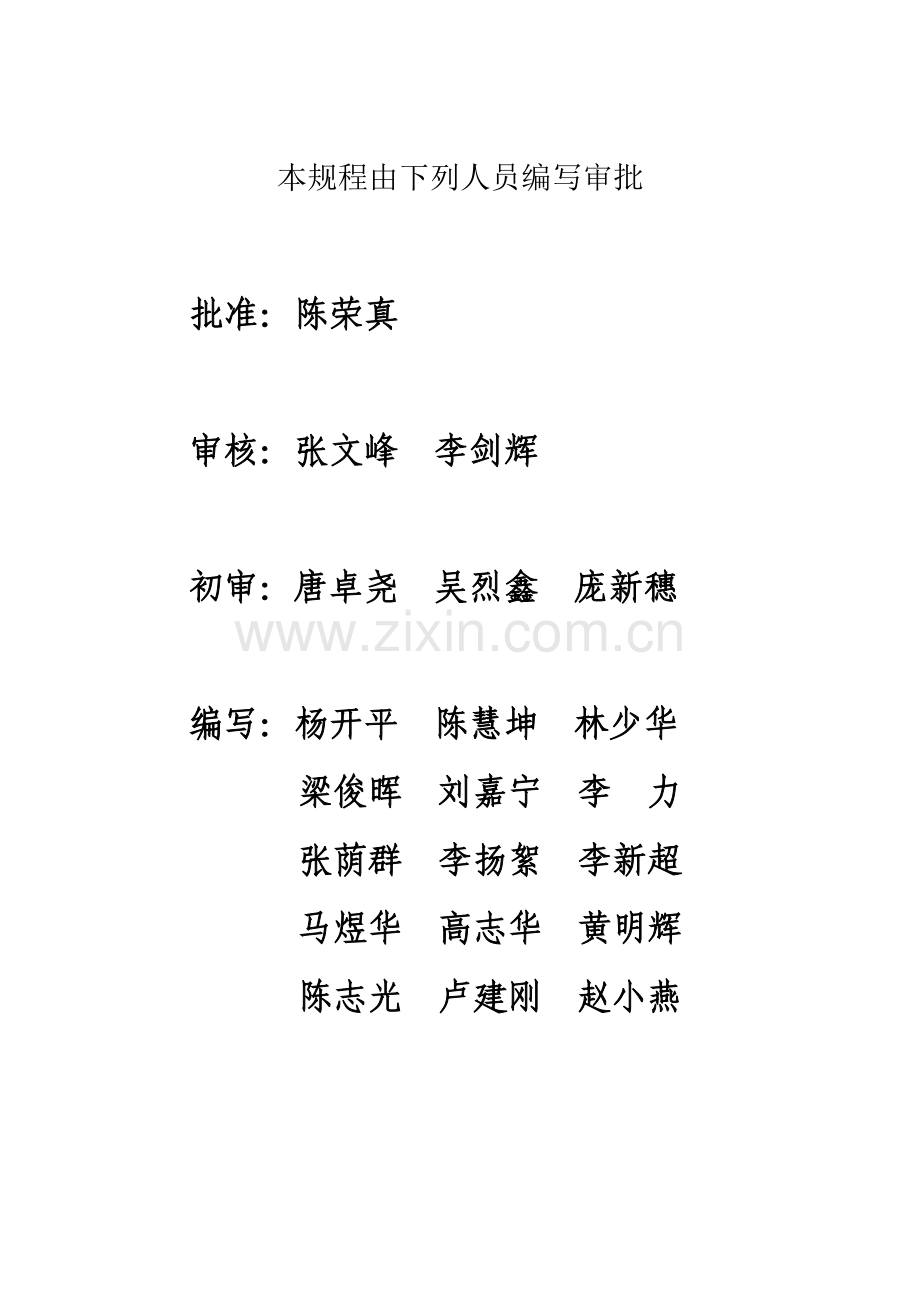 本规程由下列人员编写审批

批准：陈荣真

审核：张文峰　李剑辉

初审：唐卓尧　吴烈鑫　庞新穗

www.zixin.com.cn

编写：杨开平　陈慧坤　林少华

梁俊晖　刘嘉宁　李　力

张荫群　李扬絮　李新超

马煜华　高志华　黄明辉

陈志光　卢建刚　赵小燕